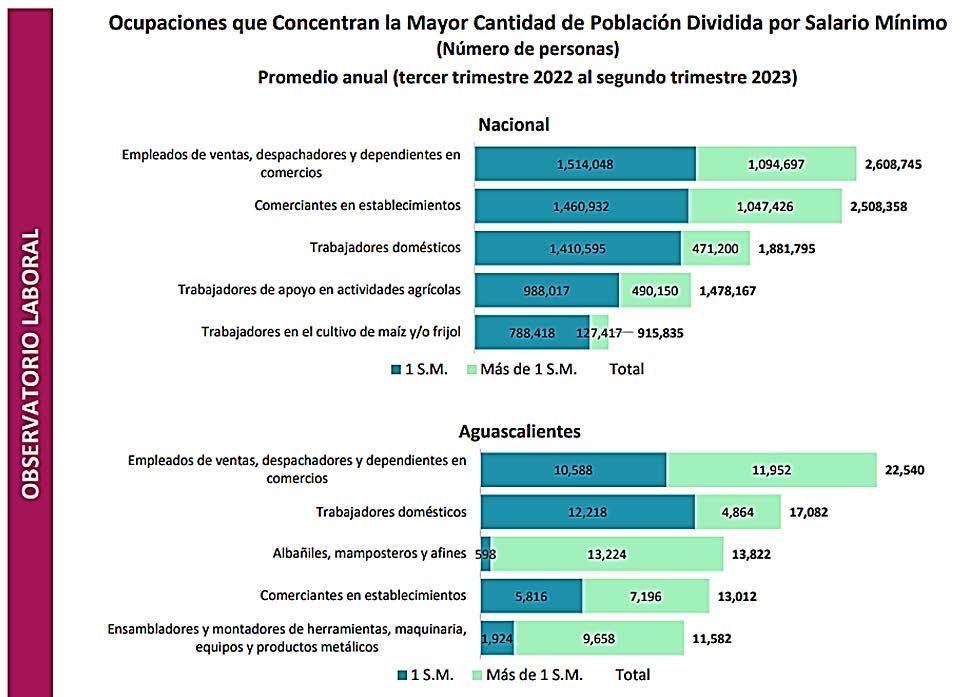 OBSERVATORIO LABORAL

Ocupaciones que Concentran la Mayor Cantidad de Población Dividida por Salario Mínimo
(Número de personas)
Promedio anual (tercer trimestre 2022 al segundo trimestre 2023)

Nacional

Empleados de ventas, despachadores y dependientes en comercios 1,514,048 1,094,697 2,608,745
Comerciantes en establecimientos 1,460,932 1,047,426 2,508,358
Trabajadores domésticos 1,410,595 471,200 1,881,795
Trabajadores de apoyo en actividades agrícolas 988,017 490,150 1,478,167
Trabajadores en el cultivo de maíz y/o frijol 788,418 127,417 915,835

1 S.M. Más de 1 S.M. Total

Aguascalientes

Empleados de ventas, despachadores y dependientes en comercios 10,588 11,952 22,540
Trabajadores domésticos 12,218 4,864 17,082
Albañiles, mamposteros y afines 598 13,224 13,822
Comerciantes en establecimientos 5,816 7,196 13,012
Ensambladores y montadores de herramientas, maquinaria, equipos y productos metálicos 1,924 9,658 11,582

1 S.M. Más de 1 S.M. Total